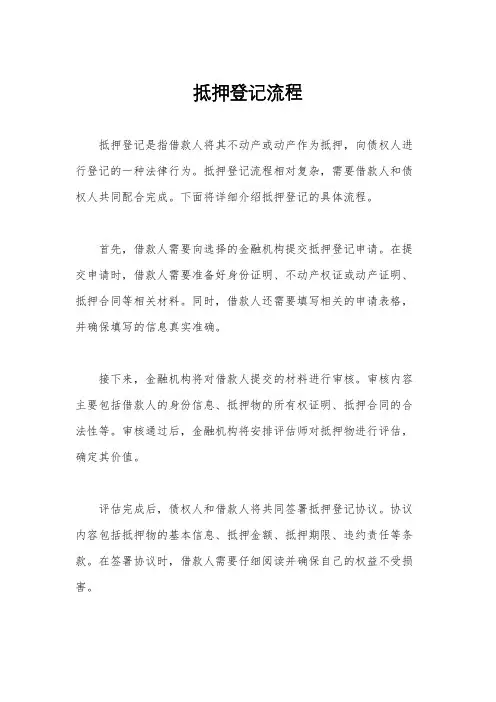 抵押登记流程

抵押登记是指借款人将其不动产或动产作为抵押，向债权人进行登记的一种法律行为。抵押登记流程相对复杂，需要借款人和债权人共同配合完成。下面将详细介绍抵押登记的具体流程。

首先，借款人需要向选择的金融机构提交抵押登记申请。在提交申请时，借款人需要准备好身份证明、不动产权证或动产证明、抵押合同等相关材料。同时，借款人还需要填写相关的申请表格，并确保填写的信息真实准确。

接下来，金融机构将对借款人提交的材料进行审核。审核内容主要包括借款人的身份信息、抵押物的所有权证明、抵押合同的合法性等。审核通过后，金融机构将安排评估师对抵押物进行评估，确定其价值。

评估完成后，债权人和借款人将共同签署抵押登记协议。协议内容包括抵押物的基本信息、抵押金额、抵押期限、违约责任等条款。在签署协议时，借款人需要仔细阅读并确保自己的权益不受损害。